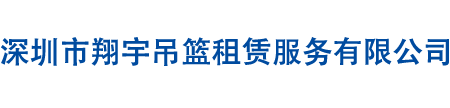 深圳市翔宇吊篮租赁服务有限公司